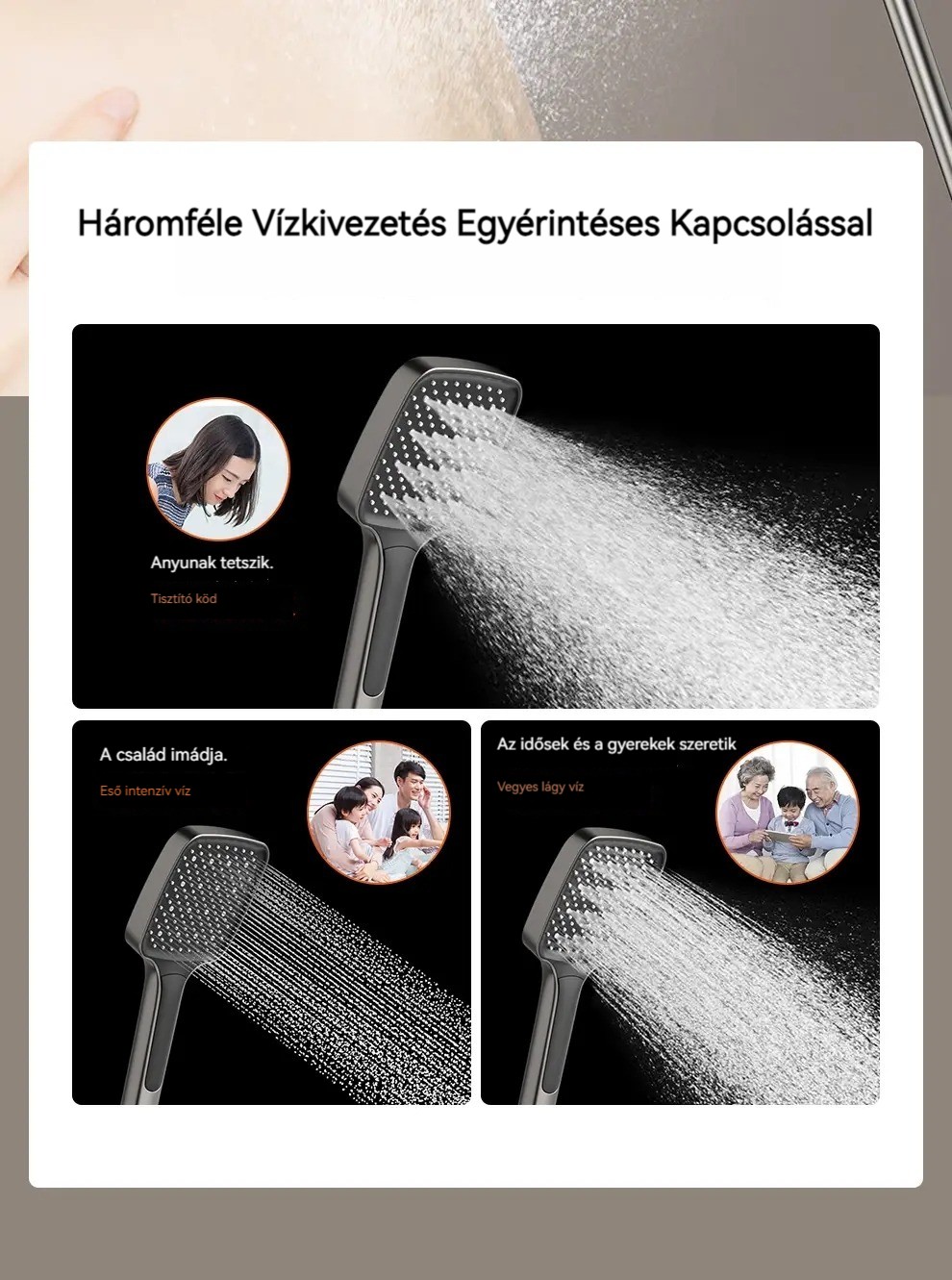 Háromféle Vízkivezetés Egyérintéses Kapcsolással

Anyunak tetszik.

Tisztító köd

A család imádja.

Eső intenzív víz

Az idősek és a gyerekek szeretik

Vegyes lágy víz